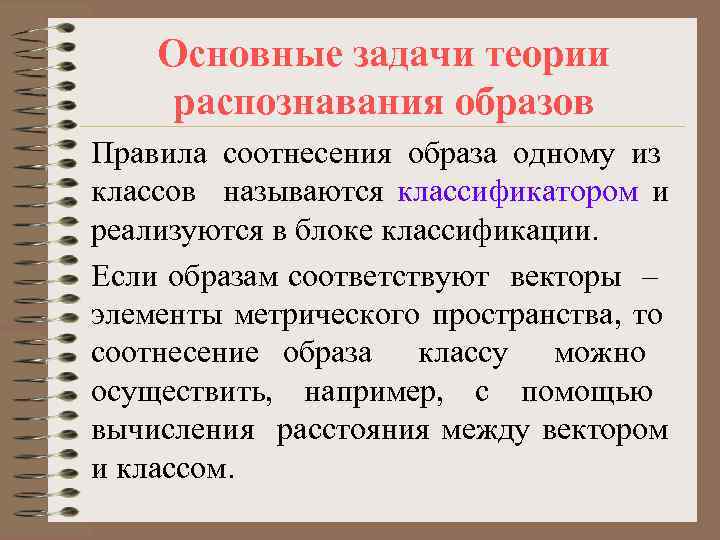 Основные задачи теории распознавания образов

Правила соотнесения образа одному из классов называются классификатором и реализуются в блоке классификации.

Если образам соответствуют векторы – элементы метрического пространства, то соотнесение образа классу можно осуществить, например, с помощью вычисления расстояния между вектором и классом.